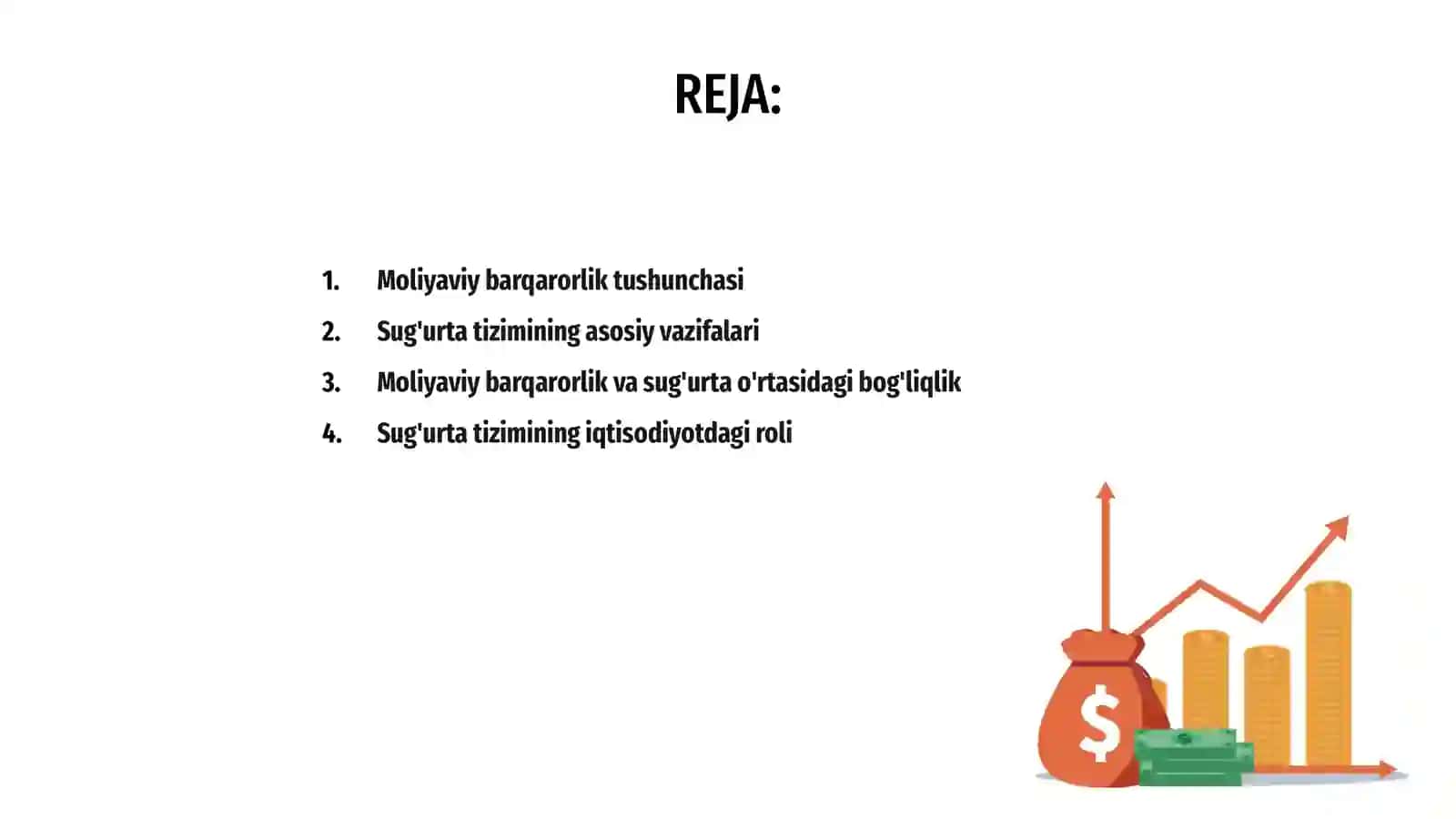 REJA:

1. Moliyaviy barqarorlik tushunchasi
2. Sug'urta tizimining asosiy vazifalari
3. Moliyaviy barqarorlik va sug'urta o'rtasidagi bog'liqlik
4. Sug'urta tizimining iqtisodiyotdagi roli

$